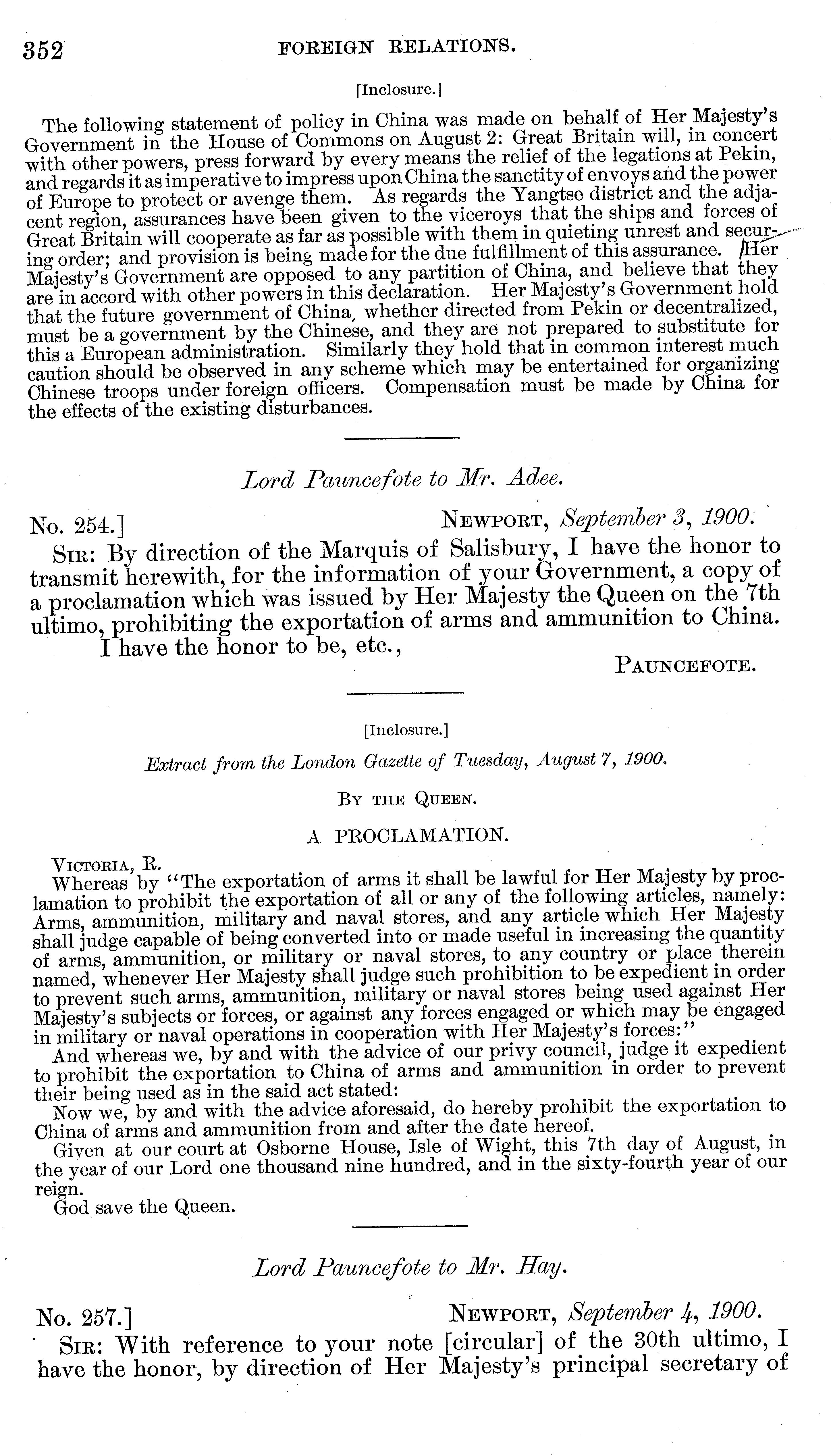 352 FOREIGN RELATIONS.

[Inclosure.]

The following statement of policy in China was made on behalf of Her Majesty's Government in the House of Commons on August 2: Great Britain will, in concert with other powers, press forward by every means the relief of the legations at Pekin, and regards it as imperative to impress upon China the sanctity of envoys and the power of Europe to protect or avenge them. As regards the Yangtse district and the adjacent region, assurances have been given to the viceroys that the ships and forces of Great Britain will cooperate as far as possible with them in quieting unrest and securing order; and provision is being made for the due fulfillment of this assurance. Her Majesty's Government are opposed to any partition of China, and believe that they are in accord with other powers in this declaration. Her Majesty's Government hold that the future government of China, whether directed from Pekin or decentralized, must be a government by the Chinese, and they are not prepared to substitute for this a European administration. Similarly they hold that in common interest much caution should be observed in any scheme which may be entertained for organizing Chinese troops under foreign officers. Compensation must be made by China for the effects of the existing disturbances.

Lord Pauncefote to Mr. Adee.

No. 254.] NEWPORT, September 3, 1900.

SIR: By direction of the Marquis of Salisbury, I have the honor to transmit herewith, for the information of your Government, a copy of a proclamation which was issued by Her Majesty the Queen on the 7th ultimo, prohibiting the exportation of arms and ammunition to China.

I have the honor to be, etc.,

PAUNCEFOTE.

[Inclosure.]

Extract from the London Gazette of Tuesday, August 7, 1900.

BY THE QUEEN.

A PROCLAMATION.

VICTORIA, R.

Whereas by "The exportation of arms it shall be lawful for Her Majesty by proclamation to prohibit the exportation of all or any of the following articles, namely: Arms, ammunition, military and naval stores, and any article which Her Majesty shall judge capable of being converted into or made useful in increasing the quantity of arms, ammunition, or military or naval stores, to any country or place therein named, whenever Her Majesty shall judge such prohibition to be expedient in order to prevent such arms, ammunition, military or naval stores being used against Her Majesty's subjects or forces, or against any forces engaged or which may be engaged in military or naval operations in cooperation with Her Majesty's forces:"

And whereas we, by and with the advice of our privy council, judge it expedient to prohibit the exportation to China of arms and ammunition in order to prevent their being used as in the said act stated:

Now we, by and with the advice aforesaid, do hereby prohibit the exportation to China of arms and ammunition from and after the date hereof.

Given at our court at Osborne House, Isle of Wight, this 7th day of August, in the year of our Lord one thousand nine hundred, and in the sixty-fourth year of our reign.

God save the Queen.

Lord Pauncefote to Mr. Hay.

No. 257.] NEWPORT, September 4, 1900.

SIR: With reference to your note [circular] of the 30th ultimo, I have the honor, by direction of Her Majesty's principal secretary of